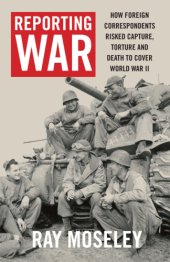 REPORTING WAR

HOW FOREIGN CORRESPONDENTS RISKED CAPTURE, TORTURE AND DEATH TO COVER WORLD WAR II

RAY MOSELEY